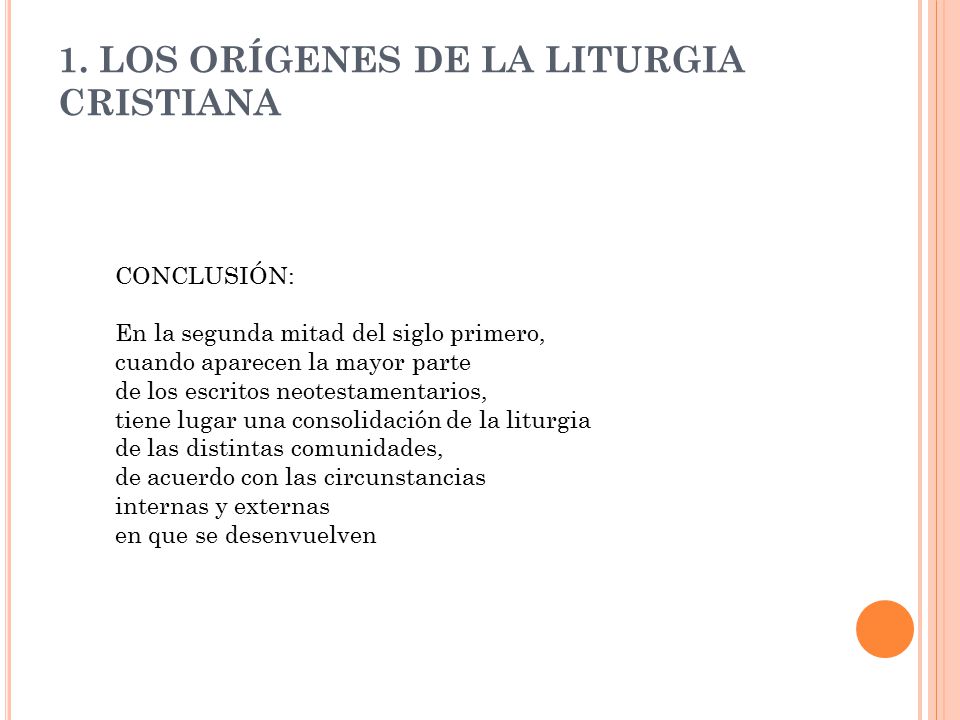 1. LOS ORÍGENES DE LA LITURGIA CRISTIANA

CONCLUSIÓN:

En la segunda mitad del siglo primero, cuando aparecen la mayor parte de los escritos neotestamentarios, tiene lugar una consolidación de la liturgia de las distintas comunidades, de acuerdo con las circunstancias internas y externas en que se desenvuelven